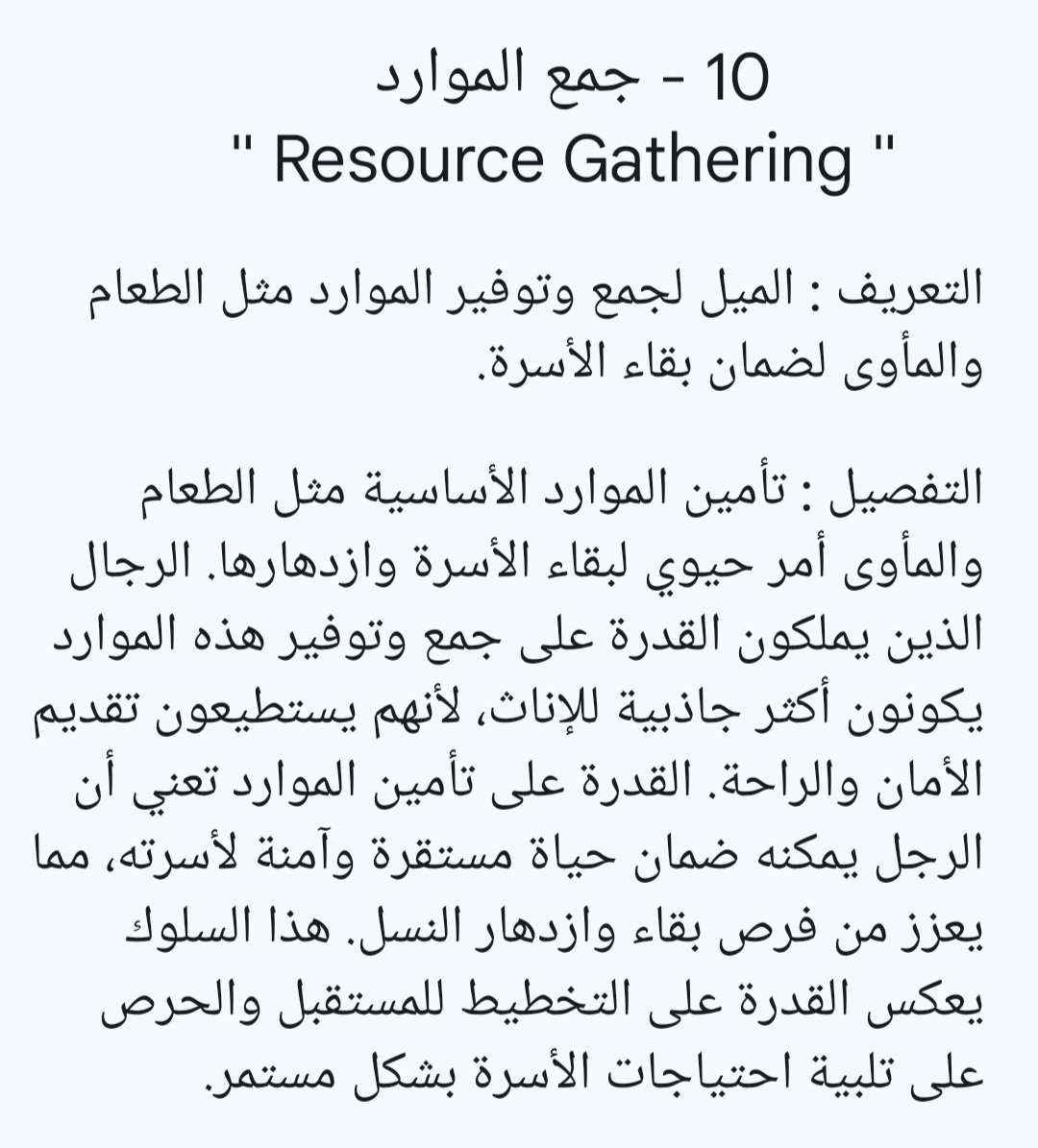 10 - جمع الموارد
" Resource Gathering "

التعريف : الميل لجمع وتوفير الموارد مثل الطعام والمأوى لضمان بقاء الأسرة.

التفصيل : تأمين الموارد الأساسية مثل الطعام والمأوى أمر حيوي لبقاء الأسرة وازدهارها. الرجال الذين يملكون القدرة على جمع وتوفير هذه الموارد يكونون أكثر جاذبية للإناث، لأنهم يستطيعون تقديم الأمان والراحة. القدرة على تأمين الموارد تعني أن الرجل يمكنه ضمان حياة مستقرة وآمنة لأسرته، مما يعزز من فرص بقاء وازدهار النسل. هذا السلوك يعكس القدرة على التخطيط للمستقبل والحرص على تلبية احتياجات الأسرة بشكل مستمر.